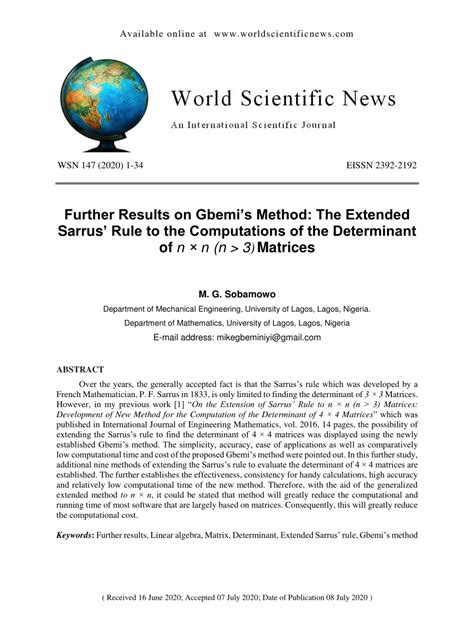 Available online at www.worldscientificnews.com

World Scientific News

An International Scientific Journal

WSN 147 (2020) 1-34

EISSN 2392-2192

Further Results on Gbemi's Method: The Extended Sarrus' Rule to the Computations of the Determinant of $n \times n$ $(n > 3)$ Matrices

M. G. Sobamowo

Department of Mechanical Engineering, University of Lagos, Lagos, Nigeria.

Department of Mathematics, University of Lagos, Lagos, Nigeria

E-mail address: mikegbeminiyi@gmail.com

ABSTRACT

Over the years, the generally accepted fact is that the Sarrus's rule which was developed by a French Mathematician, P. F. Sarrus in 1833, is only limited to finding the determinant of $3 \times 3$ Matrices. However, in my previous work [1] "On the Extension of Sarrus' Rule to $n \times n$ $(n > 3)$ Matrices: Development of New Method for the Computation of the Determinant of $4 \times 4$ Matrices" which was published in International Journal of Engineering Mathematics, vol. 2016, 14 pages, the possibility of extending the Sarrus's rule to find the determinant of $4 \times 4$ matrices was displayed using the newly established Gbemi's method. The simplicity, accuracy, ease of applications as well as comparatively low computational time and cost of the proposed Gbemi's method were pointed out. In this further study, additional nine methods of extending the Sarrus's rule to evaluate the determinant of $4 \times 4$ matrices are established. The further establishes the effectiveness, consistency for handy calculations, high accuracy and relatively low computational time of the new method. Therefore, with the aid of the generalized extended method to $n \times n$, it could be stated that method will greatly reduce the computational and running time of most software that are largely based on matrices. Consequently, this will greatly reduce the computational cost.

Keywords: Further results, Linear algebra, Matrix, Determinant, Extended Sarrus' rule, Gbemi's method

( Received 16 June 2020; Accepted 07 July 2020; Date of Publication 08 July 2020 )